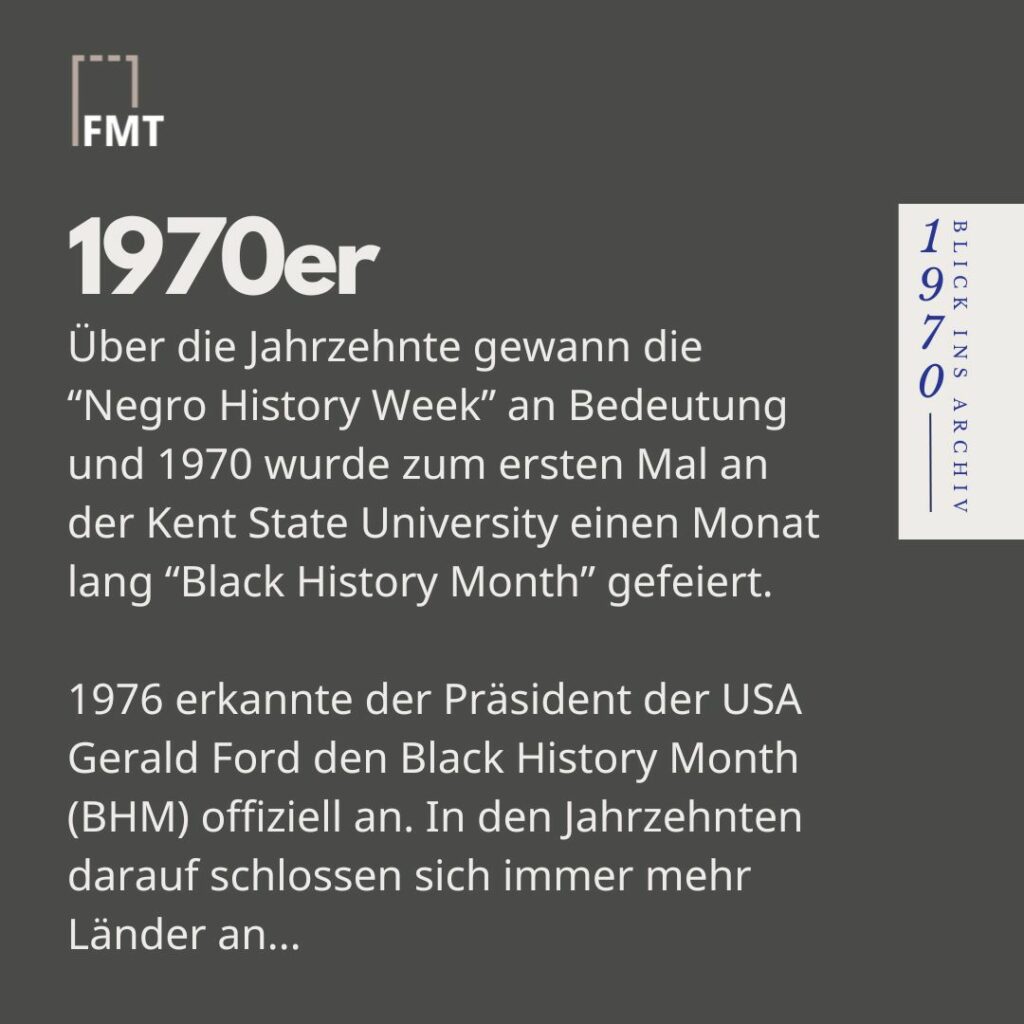 FMT

1970er

Über die Jahrzehnte gewann die "Negro History Week" an Bedeutung und 1970 wurde zum ersten Mal an der Kent State University einen Monat lang "Black History Month" gefeiert.

1976 erkannte der Präsident der USA Gerald Ford den Black History Month (BHM) offiziell an. In den Jahrzehnten darauf schlossen sich immer mehr Länder an...

1970

BLICK INS ARCHIV